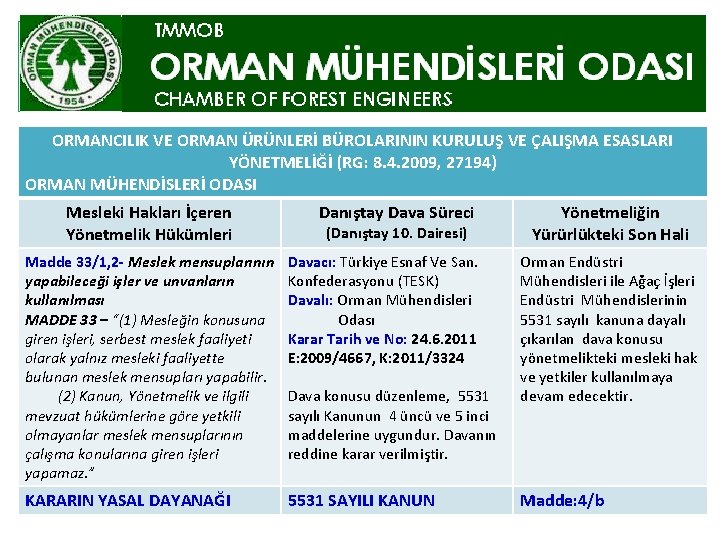 ORMAN MÜHENDİSLERİ ODASI
1954

TMMOB
ORMAN MÜHENDİSLERİ ODASI
CHAMBER OF FOREST ENGINEERS

ORMANCILIK VE ORMAN ÜRÜNLERİ BÜROLARININ KURULUŞ VE ÇALIŞMA ESASLARI YÖNETMELİĞİ (RG: 8.4.2009, 27194)
ORMAN MÜHENDİSLERİ ODASI

| Mesleki Hakları İçeren Yönetmelik Hükümleri | Danıştay Dava Süreci (Danıştay 10. Dairesi) | Yönetmeliğin Yürürlükteki Son Hali |
|---|---|---|
| Madde 33/1,2- Meslek mensuplarının yapabileceği işler ve unvanların kullanılması MADDE 33 – "(1) Mesleğin konusuna giren işleri, serbest meslek faaliyeti olarak yalnız mesleki faaliyette bulunan meslek mensupları yapabilir. (2) Kanun, Yönetmelik ve ilgili mevzuat hükümlerine göre yetkili olmayanlar meslek mensuplarının çalışma konularına giren işleri yapamaz." | Davacı: Türkiye Esnaf Ve San. Konfederasyonu (TESK) Davalı: Orman Mühendisleri Odası Karar Tarih ve No: 24.6.2011 E:2009/4667, K:2011/3324 Dava konusu düzenleme, 5531 sayılı Kanunun 4 üncü ve 5 inci maddelerine uygundur. Davanın reddine karar verilmiştir. | Orman Endüstri Mühendisleri ile Ağaç İşleri Endüstri Mühendislerinin 5531 sayılı kanuna dayalı çıkarılan dava konusu yönetmelikteki mesleki hak ve yetkiler kullanılmaya devam edecektir. |
| KARARIN YASAL DAYANAĞI | 5531 SAYILI KANUN | Madde:4/b |